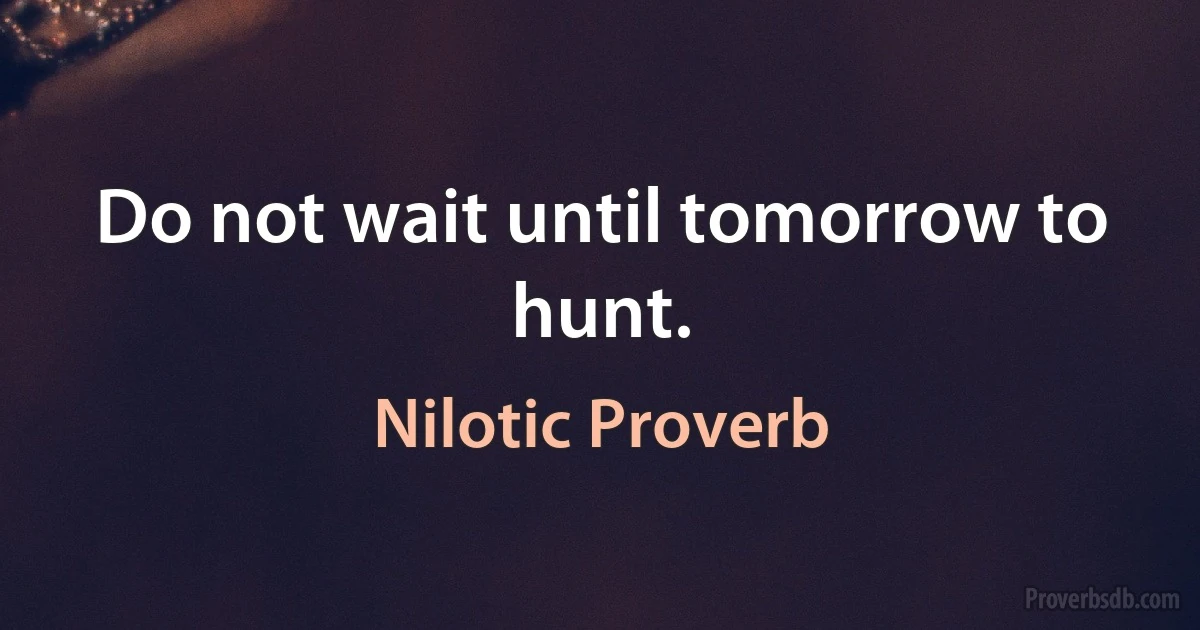 Do not wait until tomorrow to hunt.

Nilotic Proverb

Proverbsdb.com